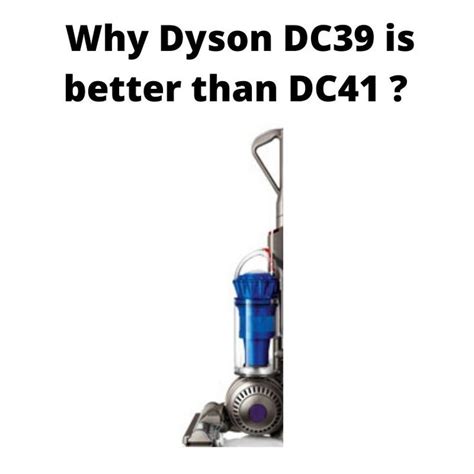 Why Dyson DC39 is better than DC41 ?